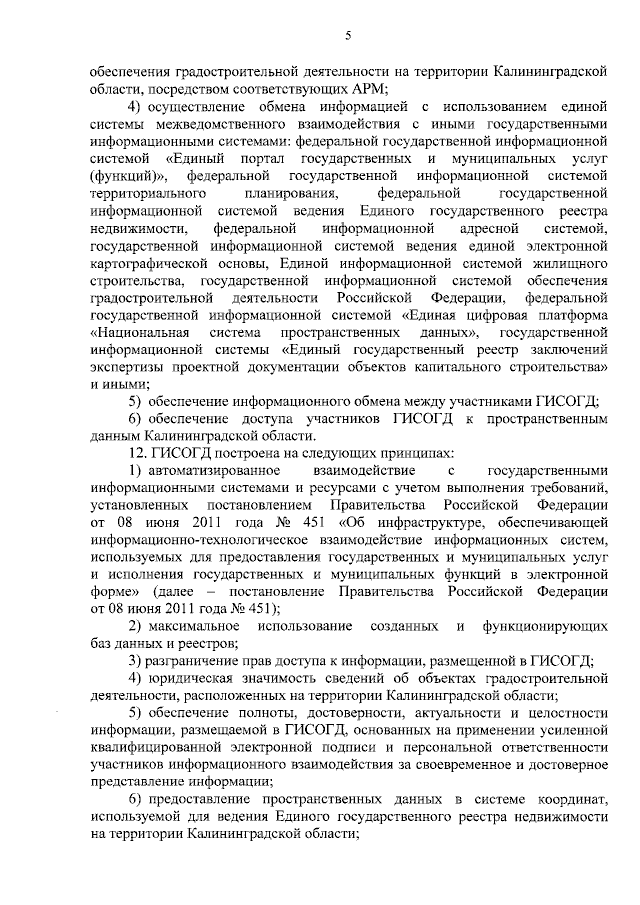 5

обеспечения градостроительной деятельности на территории Калининградской области, посредством соответствующих АРМ;

4) осуществление обмена информацией с использованием единой системы межведомственного взаимодействия с иными государственными информационными системами: федеральной государственной информационной системой «Единый портал государственных и муниципальных услуг (функций)», федеральной государственной информационной системой территориального планирования, федеральной государственной информационной системой ведения Единого государственного реестра недвижимости, федеральной информационной адресной системой, государственной информационной системой ведения единой электронной картографической основы, Единой информационной системой жилищного строительства, государственной информационной системой обеспечения градостроительной деятельности Российской Федерации, федеральной государственной информационной системой «Единая цифровая платформа «Национальная система пространственных данных», государственной информационной системы «Единый государственный реестр заключений экспертизы проектной документации объектов капитального строительства» и иными;

5) обеспечение информационного обмена между участниками ГИСОГД;

6) обеспечение доступа участников ГИСОГД к пространственным данным Калининградской области.

12. ГИСОГД построена на следующих принципах:

1) автоматизированное взаимодействие с государственными информационными системами и ресурсами с учетом выполнения требований, установленных постановлением Правительства Российской Федерации от 08 июня 2011 года № 451 «Об инфраструктуре, обеспечивающей информационно-технологическое взаимодействие информационных систем, используемых для предоставления государственных и муниципальных услуг и исполнения государственных и муниципальных функций в электронной форме» (далее – постановление Правительства Российской Федерации от 08 июня 2011 года № 451);

2) максимальное использование созданных и функционирующих баз данных и реестров;

3) разграничение прав доступа к информации, размещенной в ГИСОГД;

4) юридическая значимость сведений об объектах градостроительной деятельности, расположенных на территории Калининградской области;

5) обеспечение полноты, достоверности, актуальности и целостности информации, размещаемой в ГИСОГД, основанных на применении усиленной квалифицированной электронной подписи и персональной ответственности участников информационного взаимодействия за своевременное и достоверное представление информации;

6) предоставление пространственных данных в системе координат, используемой для ведения Единого государственного реестра недвижимости на территории Калининградской области;